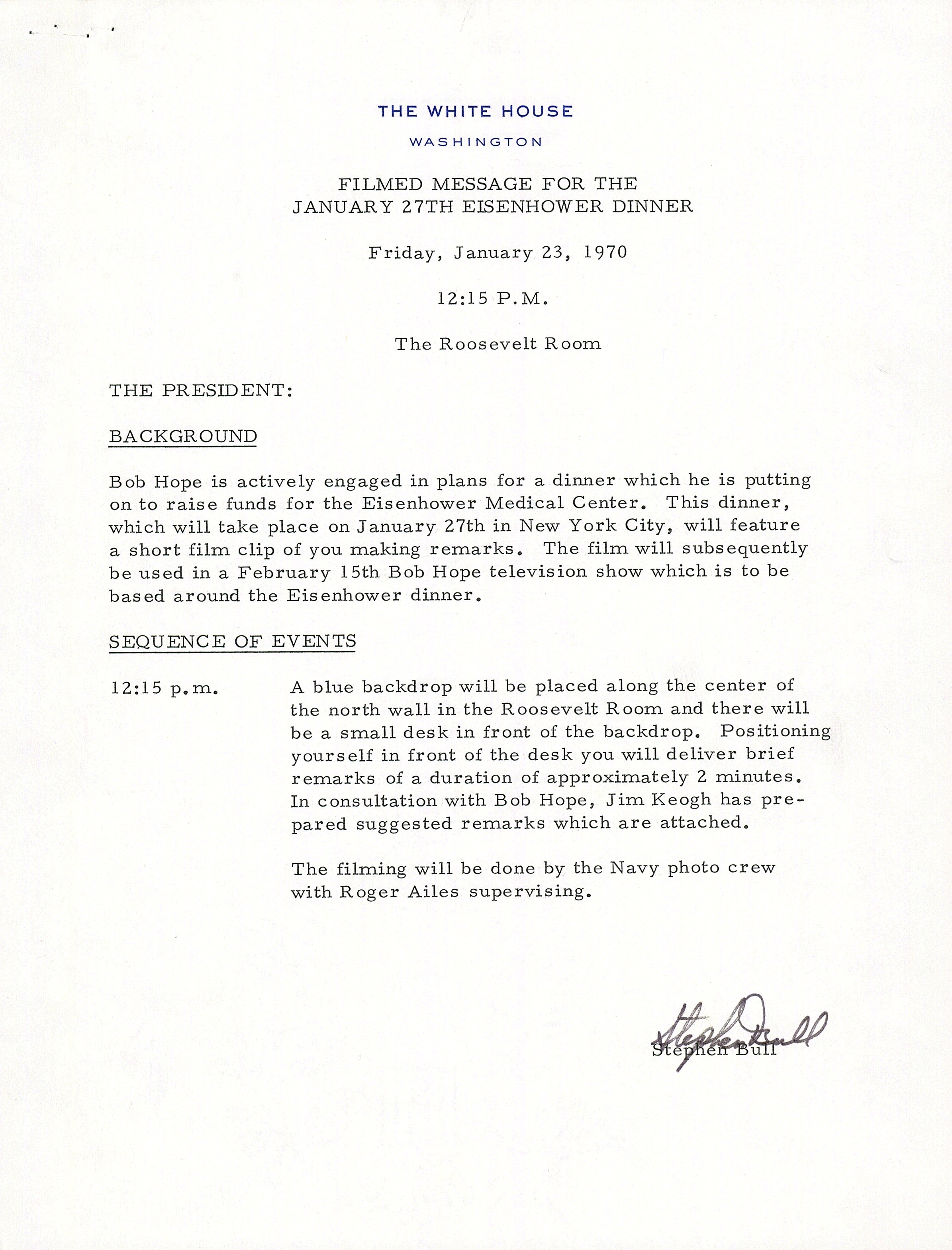 THE WHITE HOUSE

WASHINGTON

FILMED MESSAGE FOR THE JANUARY 27TH EISENHOWER DINNER

Friday, January 23, 1970

12:15 P.M.

The Roosevelt Room

THE PRESIDENT:

BACKGROUND

Bob Hope is actively engaged in plans for a dinner which he is putting on to raise funds for the Eisenhower Medical Center. This dinner, which will take place on January 27th in New York City, will feature a short film clip of you making remarks. The film will subsequently be used in a February 15th Bob Hope television show which is to be based around the Eisenhower dinner.

SEQUENCE OF EVENTS

12:15 p.m.

A blue backdrop will be placed along the center of the north wall in the Roosevelt Room and there will be a small desk in front of the backdrop. Positioning yourself in front of the desk you will deliver brief remarks of a duration of approximately 2 minutes. In consultation with Bob Hope, Jim Keogh has prepared suggested remarks which are attached.

The filming will be done by the Navy photo crew with Roger Ailes supervising.

Stephen Bull

Stephen Bull